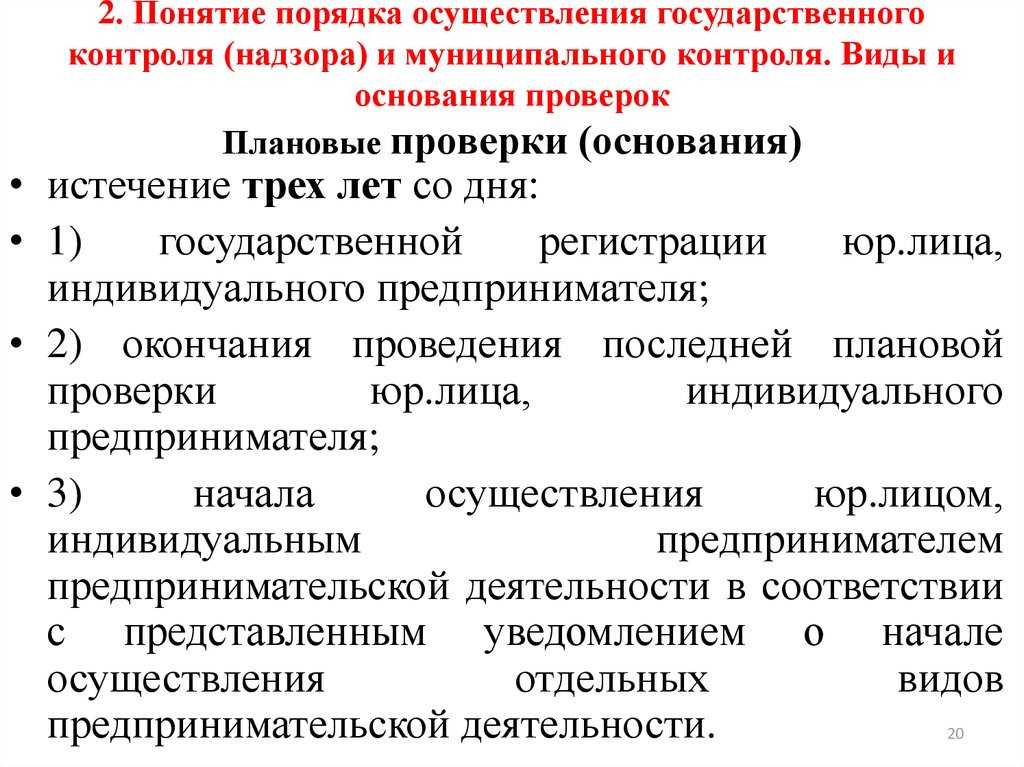 2. Понятие порядка осуществления государственного контроля (надзора) и муниципального контроля. Виды и основания проверок

Плановые проверки (основания)

• истечение трех лет со дня:

• 1) государственной регистрации юр.лица, индивидуального предпринимателя;

• 2) окончания проведения последней плановой проверки юр.лица, индивидуального предпринимателя;

• 3) начала осуществления юр.лицом, индивидуальным предпринимателем предпринимательской деятельности в соответствии с представленным уведомлением о начале осуществления отдельных видов предпринимательской деятельности.

20